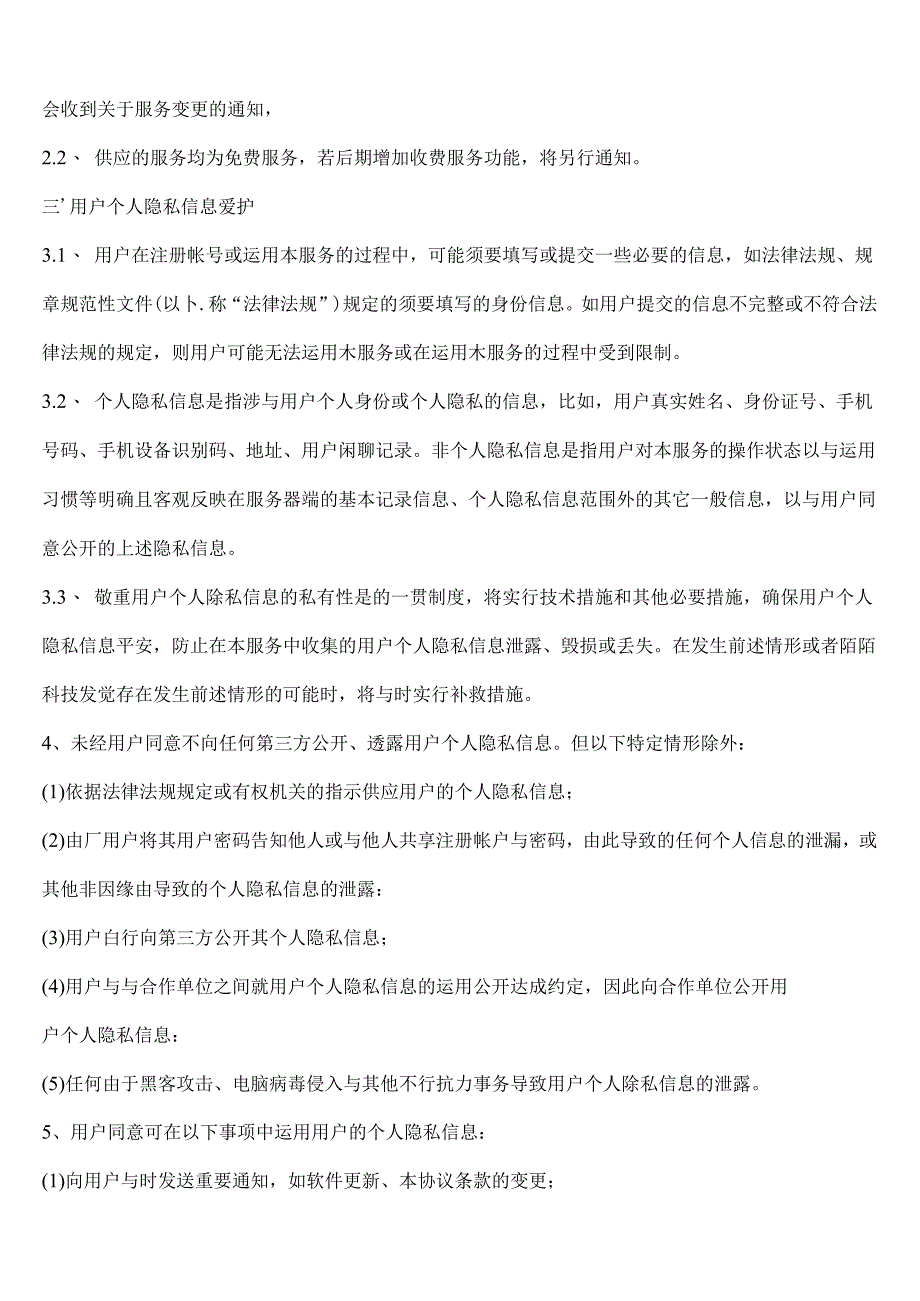 会收到关于服务变更的通知，

2.2、 供应的服务均为免费服务，若后期增加收费服务功能，将另行通知。

三’用户个人隐私信息爱护

3.1、 用户在注册帐号或运用本服务的过程中，可能须要填写或提交一些必要的信息，如法律法规、规章规范性文件(以卜.称“法律法规”)规定的须要填写的身份信息。如用户提交的信息不完整或不符合法律法规的规定，则用户可能无法运用木服务或在运用木服务的过程中受到限制。

3.2、 个人隐私信息是指涉与用户个人身份或个人隐私的信息，比如，用户真实姓名、身份证号、手机号码、手机设备识别码、地址、用户闲聊记录。非个人隐私信息是指用户对本服务的操作状态以与运用习惯等明确且客观反映在服务器端的基本记录信息、个人隐私信息范围外的其它一般信息，以与用户同意公开的上述隐私信息。

3.3、 敬重用户个人除私信息的私有性是的一贯制度，将实行技术措施和其他必要措施，确保用户个人隐私信息平安，防止在本服务中收集的用户个人隐私信息泄露、毁损或丢失。在发生前述情形或者陌陌科技发觉存在发生前述情形的可能时，将与时实行补救措施。

4、未经用户同意不向任何第三方公开、透露用户个人隐私信息。但以下特定情形除外：

(1)依据法律法规规定或有权机关的指示供应用户的个人隐私信息；

(2)由厂用户将其用户密码告知他人或与他人共享注册帐户与密码，由此导致的任何个人信息的泄漏，或其他非因缘由导致的个人隐私信息的泄露：

(3)用户白行向第三方公开其个人隐私信息；

(4)用户与与合作单位之间就用户个人隐私信息的运用公开达成约定，因此向合作单位公开用

户个人隐私信息：

(5)任何由于黑客攻击、电脑病毒侵入与其他不行抗力事务导致用户个人除私信息的泄露。

5、用户同意可在以下事项中运用用户的个人隐私信息：

(1)向用户与时发送重要通知，如软件更新、本协议条款的变更；